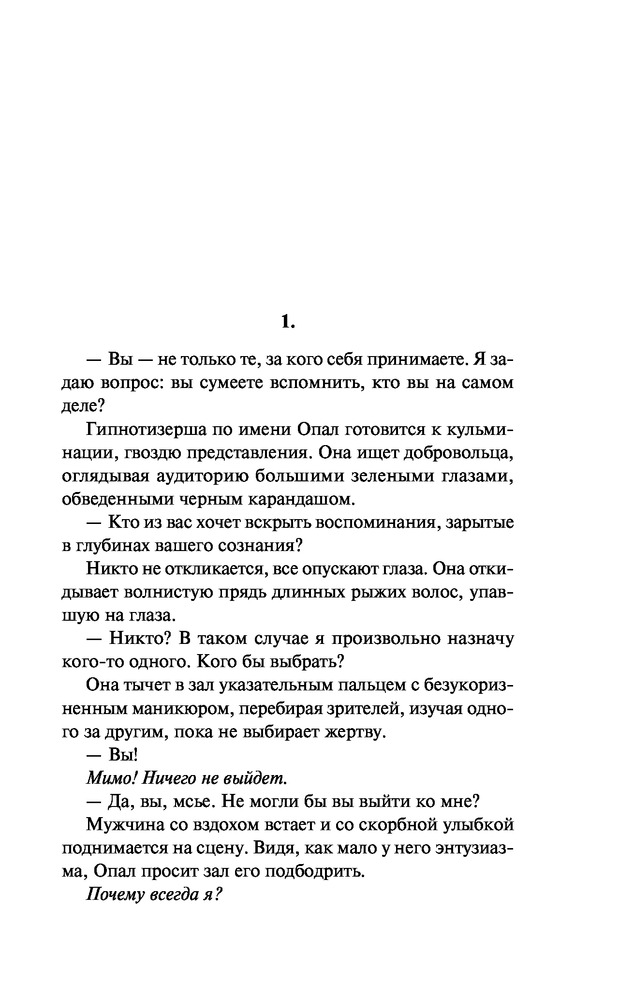 1.

— Вы — не только те, за кого себя принимаете. Я задаю вопрос: вы сумеете вспомнить, кто вы на самом деле?

Гипнотизерша по имени Опал готовится к кульминации, гвоздю представления. Она ищет добровольца, оглядывая аудиторию большими зелеными глазами, обведенными черным карандашом.

— Кто из вас хочет вскрыть воспоминания, зарытые в глубинах вашего сознания?

Никто не откликается, все опускают глаза. Она откидывает волнистую прядь длинных рыжих волос, упавшую на глаза.

— Никто? В таком случае я произвольно назначу кого-то одного. Кого бы выбрать?

Она тычет в зал указательным пальцем с безукоризненным маникюром, перебирая зрителей, изучая одного за другим, пока не выбирает жертву.

— Вы!

Мимо! Ничего не выйдет.

— Да, вы, мсье. Не могли бы вы выйти ко мне?

Мужчина со вздохом встает и со скорбной улыбкой поднимается на сцену. Видя, как мало у него энтузиазма, Опал просит зал его подбодрить.

Почему всегда я?